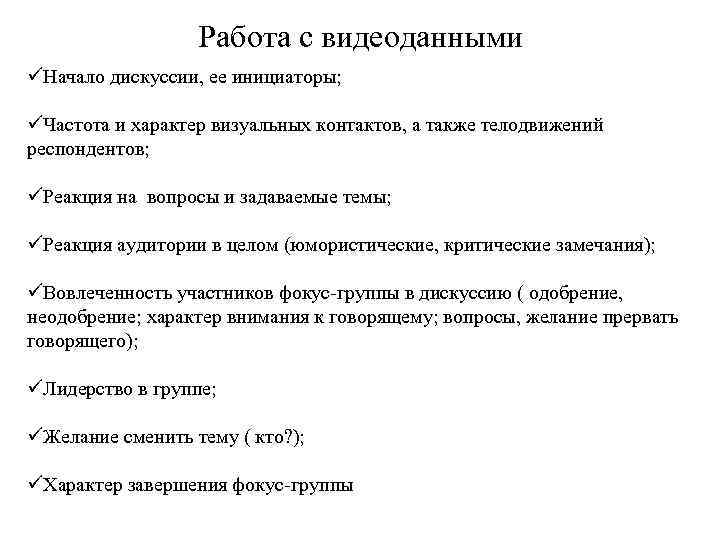 Работа с видеоданными

✓Начало дискуссии, ее инициаторы;

✓Частота и характер визуальных контактов, а также телодвижений респондентов;

✓Реакция на вопросы и задаваемые темы;

✓Реакция аудитории в целом (юмористические, критические замечания);

✓Вовлеченность участников фокус-группы в дискуссию ( одобрение, неодобрение; характер внимания к говорящему; вопросы, желание прервать говорящего);

✓Лидерство в группе;

✓Желание сменить тему ( кто?);

✓Характер завершения фокус-группы